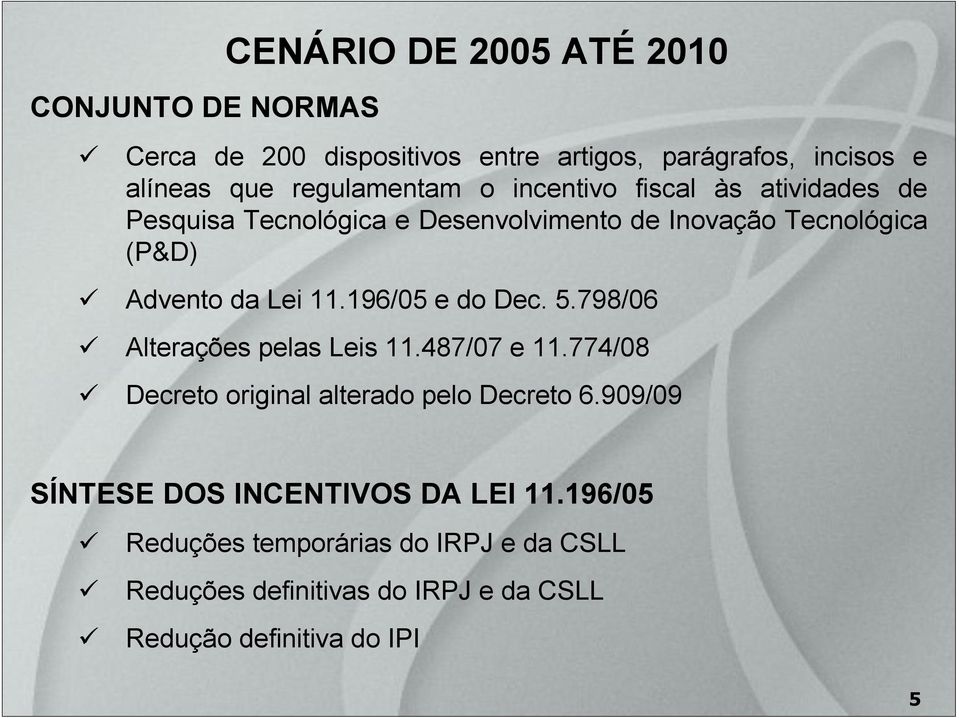 CENÁRIO DE 2005 ATÉ 2010

CONJUNTO DE NORMAS

✓ Cerca de 200 dispositivos entre artigos, parágrafos, incisos e alíneas que regulamentam o incentivo fiscal às atividades de Pesquisa Tecnológica e Desenvolvimento de Inovação Tecnológica (P&D)

✓ Advento da Lei 11.196/05 e do Dec. 5.798/06

✓ Alterações pelas Leis 11.487/07 e 11.774/08

✓ Decreto original alterado pelo Decreto 6.909/09

SÍNTESE DOS INCENTIVOS DA LEI 11.196/05

✓ Reduções temporárias do IRPJ e da CSLL

✓ Reduções definitivas do IRPJ e da CSLL

✓ Redução definitiva do IPI

5